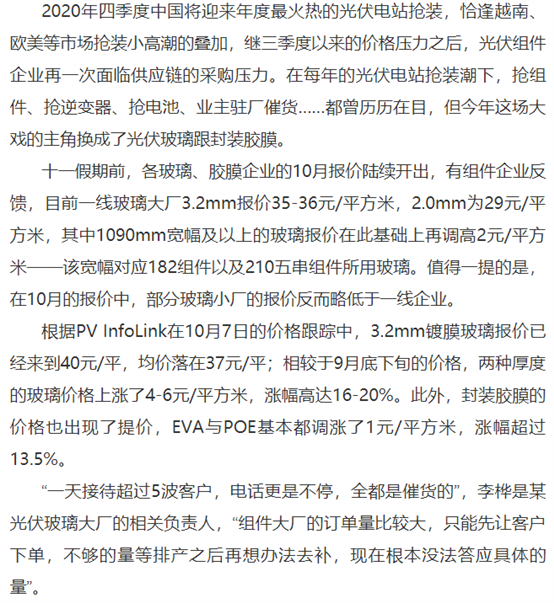 2020年四季度中国将迎来年度最火热的光伏电站抢装，恰逢越南、欧美等市场抢装小高潮的叠加，继三季度以来的价格压力之后，光伏组件企业再一次面临供应链的采购压力。在每年的光伏电站抢装潮下，抢组件、抢逆变器、抢电池、业主驻厂催货……都曾历历在目，但今年这场大戏的主角换成了光伏玻璃跟封装胶膜。

十一假期前，各玻璃、胶膜企业的10月报价陆续开出，有组件企业反馈，目前一线玻璃大厂3.2mm报价35-36元/平方米，2.0mm为29元/平方米，其中1090mm宽幅及以上的玻璃报价在此基础上再调高2元/平方米——该宽幅对应182组件以及210五串组件所用玻璃。值得一提的是，在10月的报价中，部分玻璃小厂的报价反而略低于一线企业。

根据PV InfoLink在10月7日的价格跟踪中，3.2mm镀膜玻璃报价已经来到40元/平，均价落在37元/平；相较于9月底下旬的价格，两种厚度的玻璃价格上涨了4-6元/平方米，涨幅高达16-20%。此外，封装胶膜的价格也出现了提价，EVA与POE基本都调涨了1元/平方米，涨幅超过13.5%。

“一天接待超过5波客户，电话更是不停，全都是催货的”，李桦是某光伏玻璃大厂的相关负责人，“组件大厂的订单量比较大，只能先让客户下单，不够的量等排产之后再想办法去补，现在根本没法答应具体的量”。